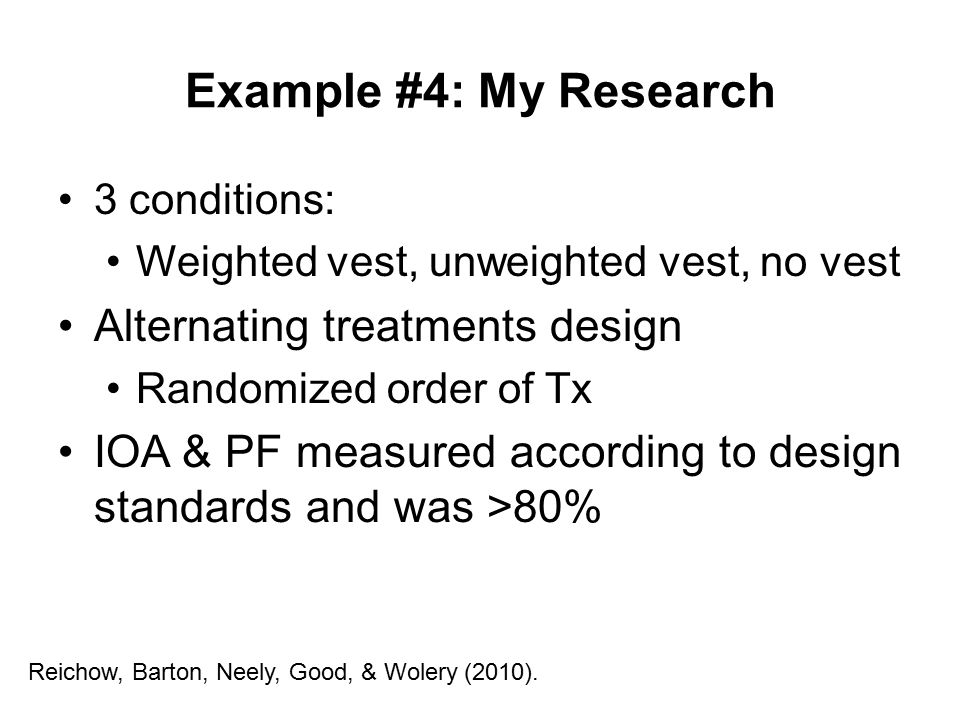 Example #4: My Research

• 3 conditions:
  • Weighted vest, unweighted vest, no vest
• Alternating treatments design
  • Randomized order of Tx
• IOA & PF measured according to design standards and was >80%

Reichow, Barton, Neely, Good, & Wolery (2010).